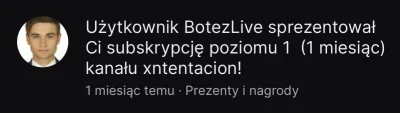 Użytkownik BotezLive sprezentował Ci subskrypcję poziomu 1 (1 miesiąc) kanału xntentacion!

1 miesiąc temu · Prezenty i nagrody